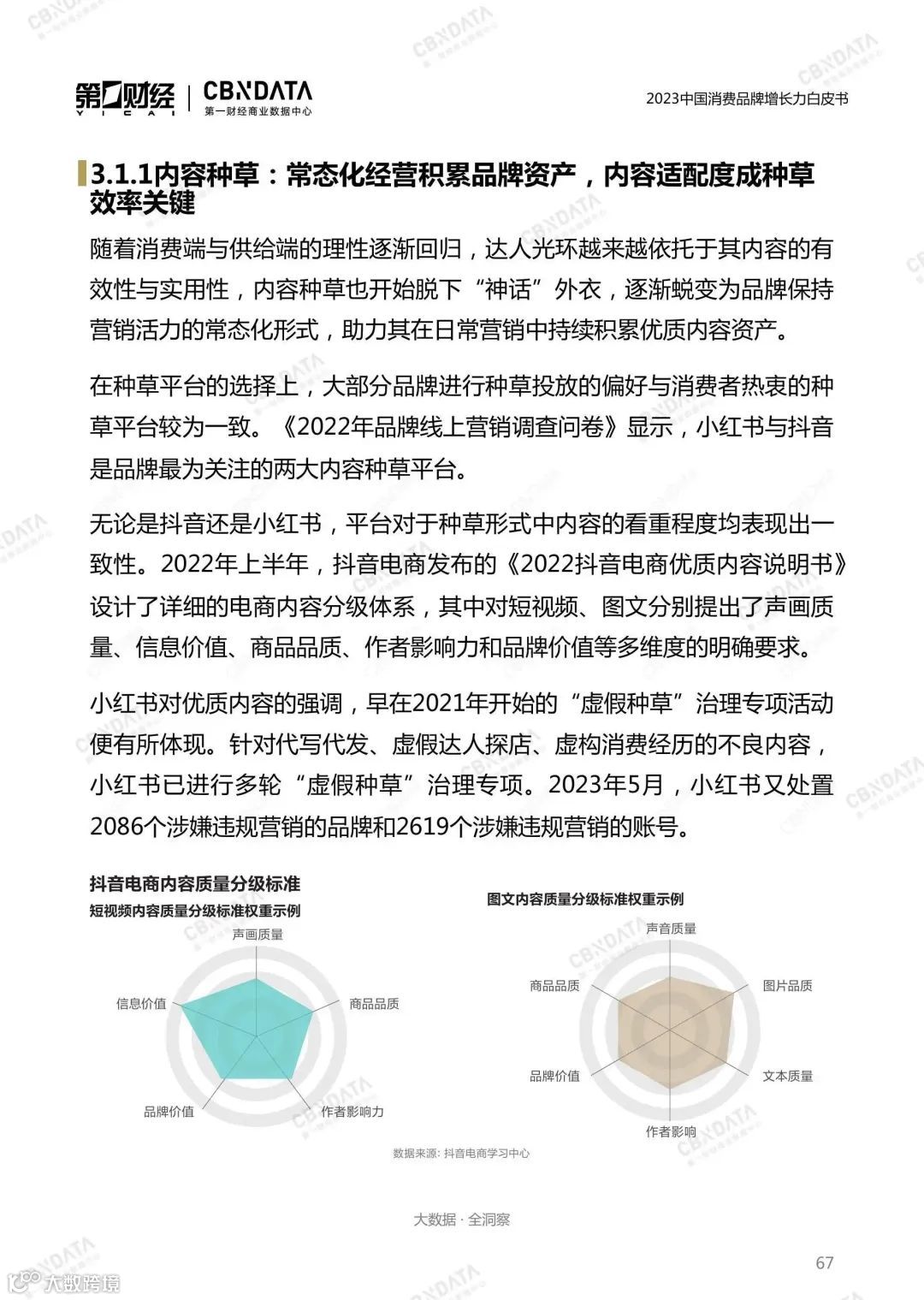 第一财经 YICAI | CBNDATA 第一财经商业数据中心

2023中国消费品牌增长力白皮书

3.1.1内容种草：常态化经营积累品牌资产，内容适配度成种草效率关键

随着消费端与供给端的理性逐渐回归，达人光环越来越依托于其内容的有效性与实用性，内容种草也开始脱下“神话”外衣，逐渐蜕变为品牌保持营销活力的常态化形式，助力其在日常营销中持续积累优质内容资产。

在种草平台的选择上，大部分品牌进行种草投放的偏好与消费者热衷的种草平台较为一致。《2022年品牌线上营销调查问卷》显示，小红书与抖音是品牌最为关注的两大内容种草平台。

无论是抖音还是小红书，平台对于种草形式中内容的看重程度均表现出一致性。2022年上半年，抖音电商发布的《2022抖音电商优质内容说明书》设计了详细的电商内容分级体系，其中对短视频、图文分别提出了声画质量、信息价值、商品品质、作者影响力和品牌价值等多维度的明确要求。

小红书对优质内容的强调，早在2021年开始的“虚假种草”治理专项活动便有所体现。针对代写代发、虚假达人探店、虚构消费经历的不良内容，小红书已进行多轮“虚假种草”治理专项。2023年5月，小红书又处置2086个涉嫌违规营销的品牌和2619个涉嫌违规营销的账号。

抖音电商内容质量分级标准
短视频内容质量分级标准权重示例

声画质量
商品品质
作者影响力
品牌价值
信息价值

图文内容质量分级标准权重示例

声音质量
图片品质
文本质量
作者影响
品牌价值
商品品质

数据来源：抖音电商学习中心

大数据 · 全洞察

67

大数跨境